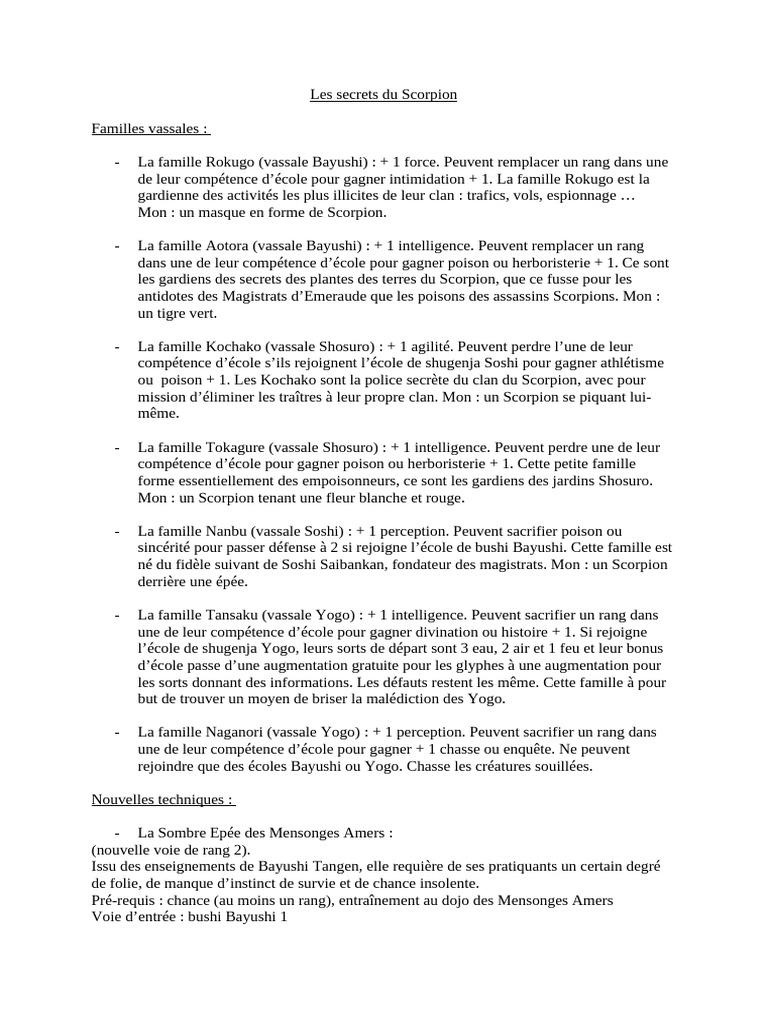 Les secrets du Scorpion

Familles vassales :

- La famille Rokugo (vassale Bayushi) : + 1 force. Peuvent remplacer un rang dans une de leur compétence d'école pour gagner intimidation + 1. La famille Rokugo est la gardienne des activités les plus illicites de leur clan : trafics, vols, espionnage … Mon : un masque en forme de Scorpion.

- La famille Aotora (vassale Bayushi) : + 1 intelligence. Peuvent remplacer un rang dans une de leur compétence d'école pour gagner poison ou herboristerie + 1. Ce sont les gardiens des secrets des plantes des terres du Scorpion, que ce fusse pour les antidotes des Magistrats d'Emeraude que les poisons des assassins Scorpions. Mon : un tigre vert.

- La famille Kochako (vassale Shosuro) : + 1 agilité. Peuvent perdre l'une de leur compétence d'école s'ils rejoignent l'école de shugenja Soshi pour gagner athlétisme ou poison + 1. Les Kochako sont la police secrète du clan du Scorpion, avec pour mission d'éliminer les traîtres à leur propre clan. Mon : un Scorpion se piquant lui-même.

- La famille Tokagure (vassale Shosuro) : + 1 intelligence. Peuvent perdre une de leur compétence d'école pour gagner poison ou herboristerie + 1. Cette petite famille forme essentiellement des empoisonneurs, ce sont les gardiens des jardins Shosuro. Mon : un Scorpion tenant une fleur blanche et rouge.

- La famille Nanbu (vassale Soshi) : + 1 perception. Peuvent sacrifier poison ou sincérité pour passer défense à 2 si rejoigne l'école de bushi Bayushi. Cette famille est né du fidèle suivant de Soshi Saibankan, fondateur des magistrats. Mon : un Scorpion derrière une épée.

- La famille Tansaku (vassale Yogo) : + 1 intelligence. Peuvent sacrifier un rang dans une de leur compétence d'école pour gagner divination ou histoire + 1. Si rejoigne l'école de shugenja Yogo, leurs sorts de départ sont 3 eau, 2 air et 1 feu et leur bonus d'école passe d'une augmentation gratuite pour les glyphes à une augmentation pour les sorts donnant des informations. Les défauts restent les même. Cette famille à pour but de trouver un moyen de briser la malédiction des Yogo.

- La famille Naganori (vassale Yogo) : + 1 perception. Peuvent sacrifier un rang dans une de leur compétence d'école pour gagner + 1 chasse ou enquête. Ne peuvent rejoindre que des écoles Bayushi ou Yogo. Chasse les créatures souillées.

Nouvelles techniques :

- La Sombre Epée des Mensonges Amers :
(nouvelle voie de rang 2).
Issu des enseignements de Bayushi Tangen, elle requière de ses pratiquants un certain degré de folie, de manque d'instinct de survie et de chance insolente.
Pré-requis : chance (au moins un rang), entraînement au dojo des Mensonges Amers
Voie d'entrée : bushi Bayushi 1